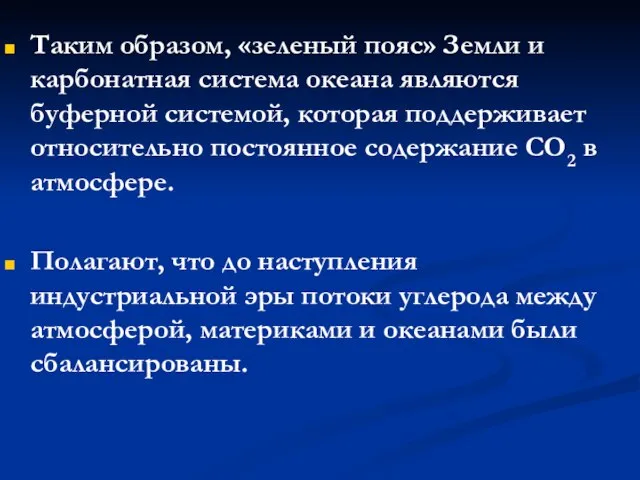 Таким образом, «зеленый пояс» Земли и карбонатная система океана являются буферной системой, которая поддерживает относительно постоянное содержание $CO_2$ в атмосфере.

Полагают, что до наступления индустриальной эры потоки углерода между атмосферой, материками и океанами были сбалансированы.